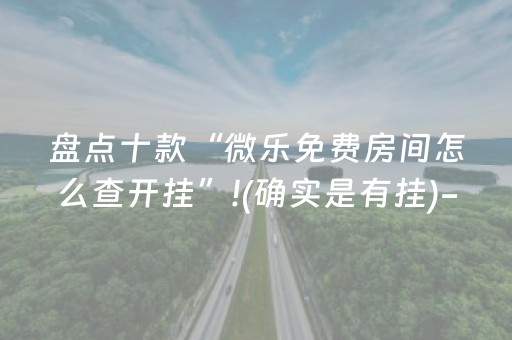 盘点十款“微乐免费房间怎么查开挂”!(确实是有挂)-